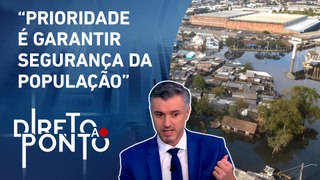 “PRIORIDADE É GARANTIR SEGURANÇA DA POPULAÇÃO”

DIRETO AO PONTO